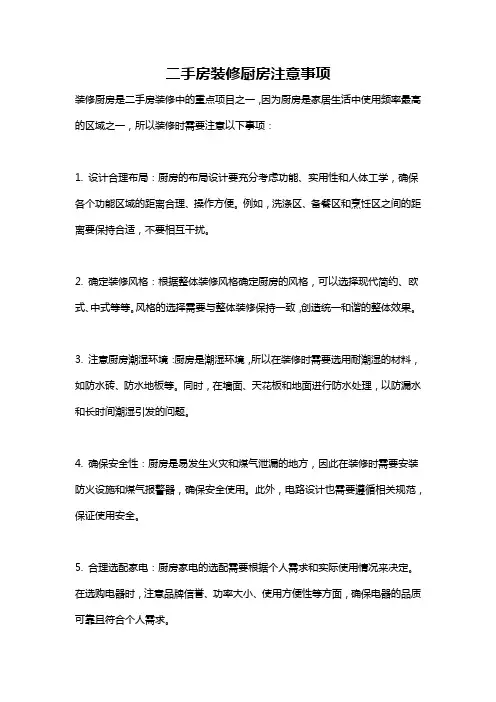 二手房装修厨房注意事项

装修厨房是二手房装修中的重点项目之一，因为厨房是家居生活中使用频率最高的区域之一，所以装修时需要注意以下事项：

1. 设计合理布局：厨房的布局设计要充分考虑功能、实用性和人体工学，确保各个功能区域的距离合理、操作方便。例如，洗涤区、备餐区和烹饪区之间的距离要保持合适，不要相互干扰。

2. 确定装修风格：根据整体装修风格确定厨房的风格，可以选择现代简约、欧式、中式等等。风格的选择需要与整体装修保持一致，创造统一和谐的整体效果。

3. 注意厨房潮湿环境：厨房是潮湿环境，所以在装修时需要选用耐潮湿的材料，如防水砖、防水地板等。同时，在墙面、天花板和地面进行防水处理，以防漏水和长时间潮湿引发的问题。

4. 确保安全性：厨房是易发生火灾和煤气泄漏的地方，因此在装修时需要安装防火设施和煤气报警器，确保安全使用。此外，电路设计也需要遵循相关规范，保证使用安全。

5. 合理选配家电：厨房家电的选配需要根据个人需求和实际使用情况来决定。在选购电器时，注意品牌信誉、功率大小、使用方便性等方面，确保电器的品质可靠且符合个人需求。